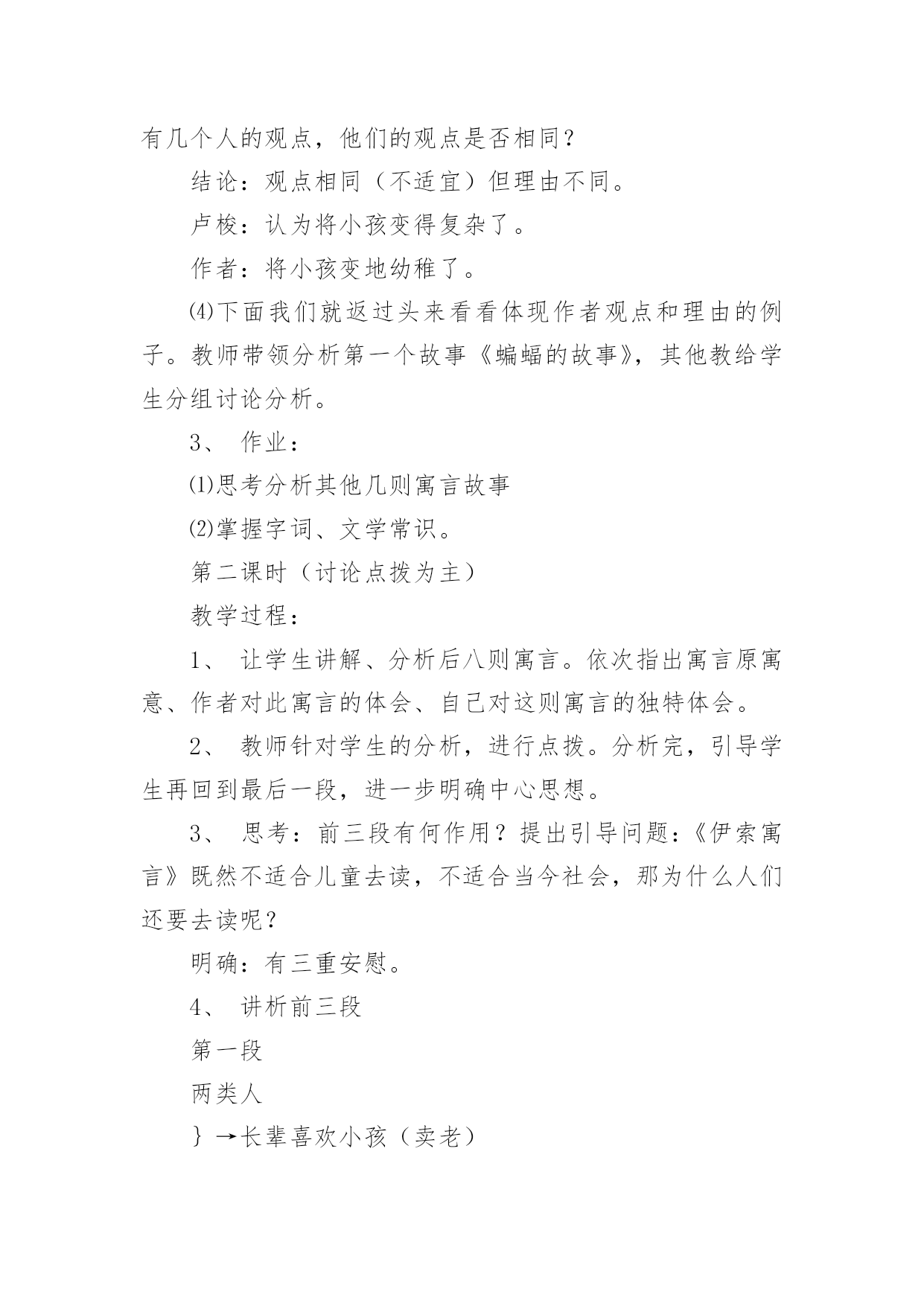 有几个人的观点，他们的观点是否相同？

结论：观点相同（不适宜）但理由不同。

卢梭：认为将小孩变得复杂了。

作者：将小孩变地幼稚了。

⑷下面我们就返过头来看看体现作者观点和理由的例子。教师带领分析第一个故事《蝙蝠的故事》，其他教给学生分组讨论分析。

3、 作业：

⑴思考分析其他几则寓言故事

⑵掌握字词、文学常识。

第二课时（讨论点拨为主）

教学过程：

1、 让学生讲解、分析后八则寓言。依次指出寓言原寓意、作者对此寓言的体会、自己对这则寓言的独特体会。

2、 教师针对学生的分析，进行点拨。分析完，引导学生再回到最后一段，进一步明确中心思想。

3、 思考：前三段有何作用？提出引导问题：《伊索寓言》既然不适合儿童去读，不适合当今社会，那为什么人们还要去读呢？

明确：有三重安慰。

4、 讲析前三段

第一段

两类人

｝→长辈喜欢小孩（卖老）